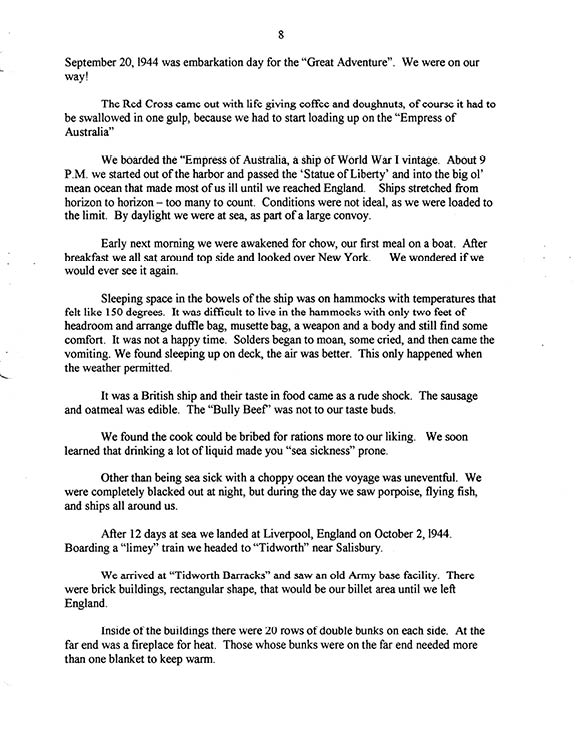 8

September 20, 1944 was embarkation day for the "Great Adventure". We were on our way!

The Red Cross came out with life giving coffee and doughnuts, of course it had to be swallowed in one gulp, because we had to start loading up on the "Empress of Australia"

We boarded the "Empress of Australia, a ship of World War I vintage. About 9 P.M. we started out of the harbor and passed the 'Statue of Liberty' and into the big ol' mean ocean that made most of us ill until we reached England. Ships stretched from horizon to horizon – too many to count. Conditions were not ideal, as we were loaded to the limit. By daylight we were at sea, as part of a large convoy.

Early next morning we were awakened for chow, our first meal on a boat. After breakfast we all sat around top side and looked over New York. We wondered if we would ever see it again.

Sleeping space in the bowels of the ship was on hammocks with temperatures that felt like 150 degrees. It was difficult to live in the hammocks with only two feet of headroom and arrange duffle bag, musette bag, a weapon and a body and still find some comfort. It was not a happy time. Solders began to moan, some cried, and then came the vomiting. We found sleeping up on deck, the air was better. This only happened when the weather permitted.

It was a British ship and their taste in food came as a rude shock. The sausage and oatmeal was edible. The "Bully Beef" was not to our taste buds.

We found the cook could be bribed for rations more to our liking. We soon learned that drinking a lot of liquid made you "sea sickness" prone.

Other than being sea sick with a choppy ocean the voyage was uneventful. We were completely blacked out at night, but during the day we saw porpoise, flying fish, and ships all around us.

After 12 days at sea we landed at Liverpool, England on October 2, 1944. Boarding a "limey" train we headed to "Tidworth" near Salisbury.

We arrived at "Tidworth Barracks" and saw an old Army base facility. There were brick buildings, rectangular shape, that would be our billet area until we left England.

Inside of the buildings there were 20 rows of double bunks on each side. At the far end was a fireplace for heat. Those whose bunks were on the far end needed more than one blanket to keep warm.